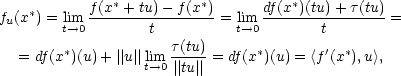 $f_u(x^*) = \lim_{t \to 0} \frac{f(x^* + tu) - f(x^*)}{t} = \lim_{t \to 0} \frac{df(x^*)(tu) + \tau(tu)}{t} =$

$= df(x^*)(u) + ||u|| \lim_{t \to 0} \frac{\tau(tu)}{||tu||} = df(x^*)(u) = \langle f'(x^*), u \rangle,$